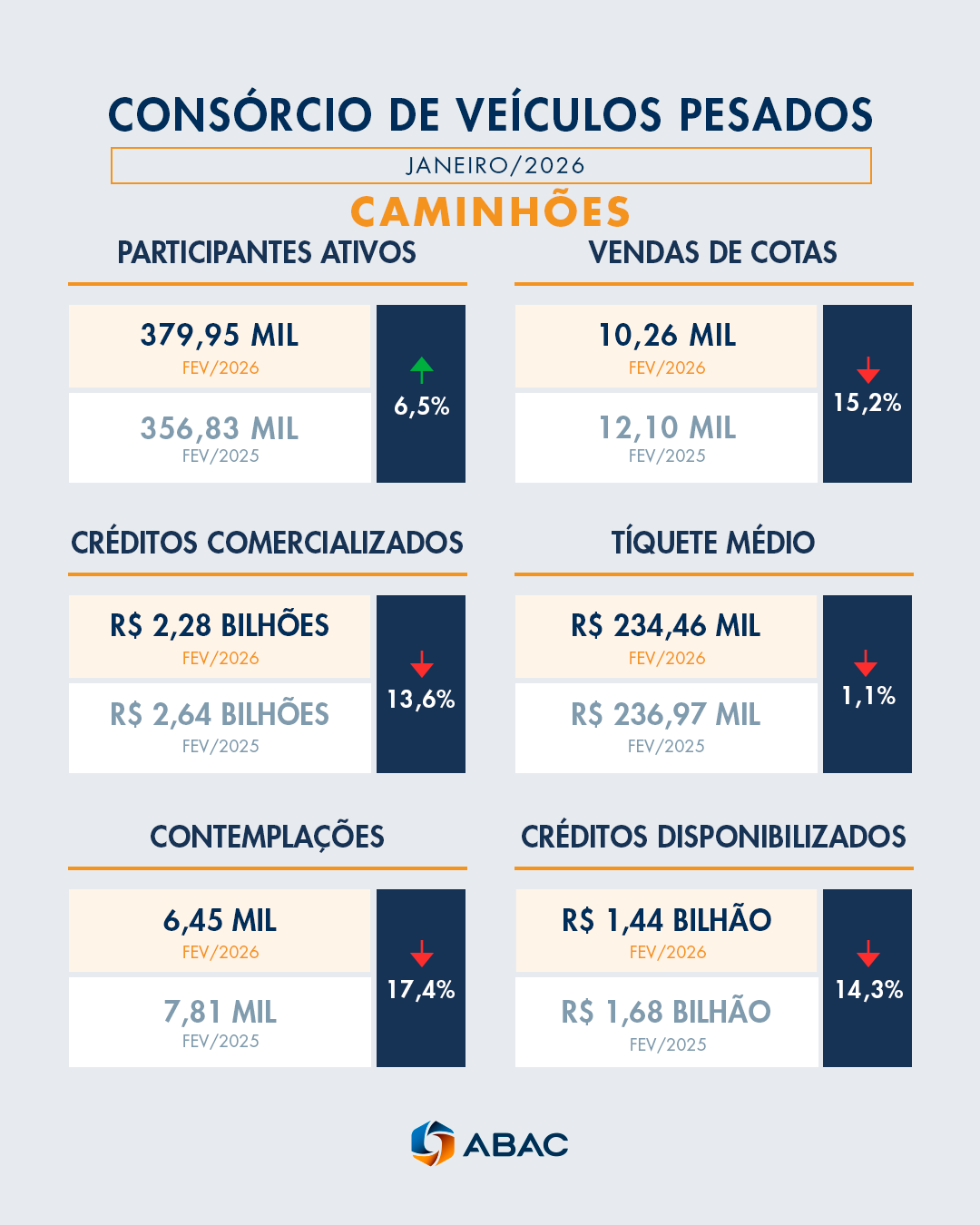 CONSÓRCIO DE VEÍCULOS PESADOS

JANEIRO/2026

CAMINHÕES

PARTICIPANTES ATIVOS

379,95 MIL
FEV/2026

356,83 MIL
FEV/2025

6,5%

VENDAS DE COTAS

10,26 MIL
FEV/2026

12,10 MIL
FEV/2025

15,2%

CRÉDITOS COMERCIALIZADOS

R$ 2,28 BILHÕES
FEV/2026

R$ 2,64 BILHÕES
FEV/2025

13,6%

TÍQUETE MÉDIO

R$ 234,46 MIL
FEV/2026

R$ 236,97 MIL
FEV/2025

1,1%

CONTEMPLAÇÕES

6,45 MIL
FEV/2026

7,81 MIL
FEV/2025

17,4%

CRÉDITOS DISPONIBILIZADOS

R$ 1,44 BILHÃO
FEV/2026

R$ 1,68 BILHÃO
FEV/2025

14,3%

ABAC